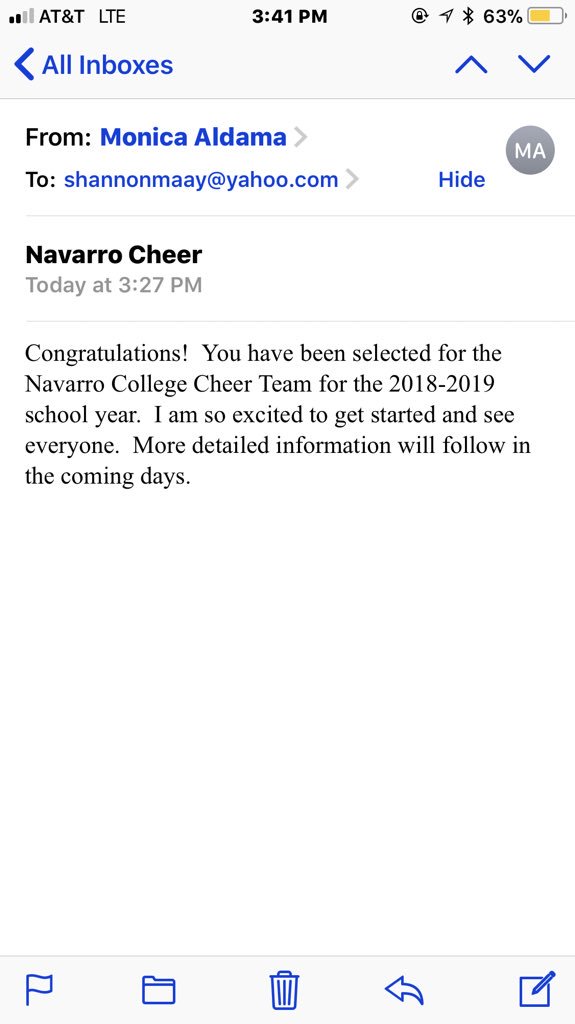 AT&T LTE 3:41 PM 63%

All Inboxes

From: Monica Aldama
To: shannonmaay@yahoo.com Hide
MA

Navarro Cheer
Today at 3:27 PM

Congratulations! You have been selected for the Navarro College Cheer Team for the 2018-2019 school year. I am so excited to get started and see everyone. More detailed information will follow in the coming days.